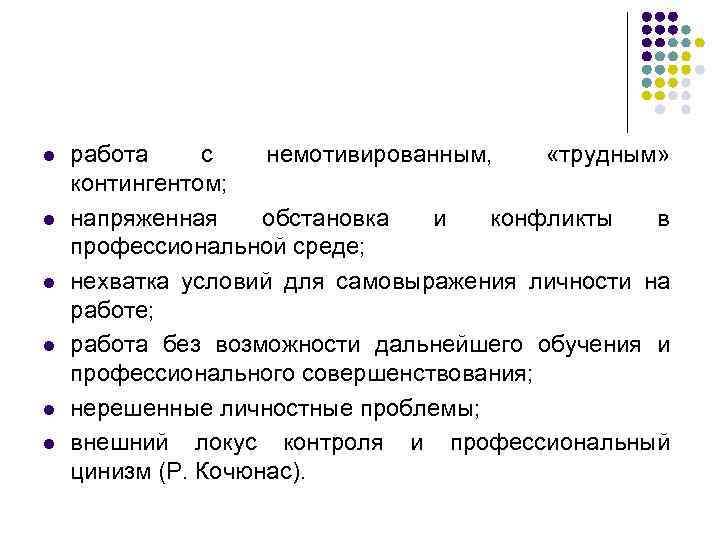 • работа с немотивированным, «трудным» контингентом;
• напряженная обстановка и конфликты в профессиональной среде;
• нехватка условий для самовыражения личности на работе;
• работа без возможности дальнейшего обучения и профессионального совершенствования;
• нерешенные личностные проблемы;
• внешний локус контроля и профессиональный цинизм (Р. Кочюнас).